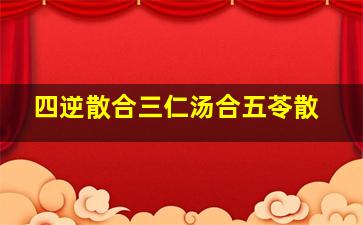 四逆散合三仁汤合五苓散